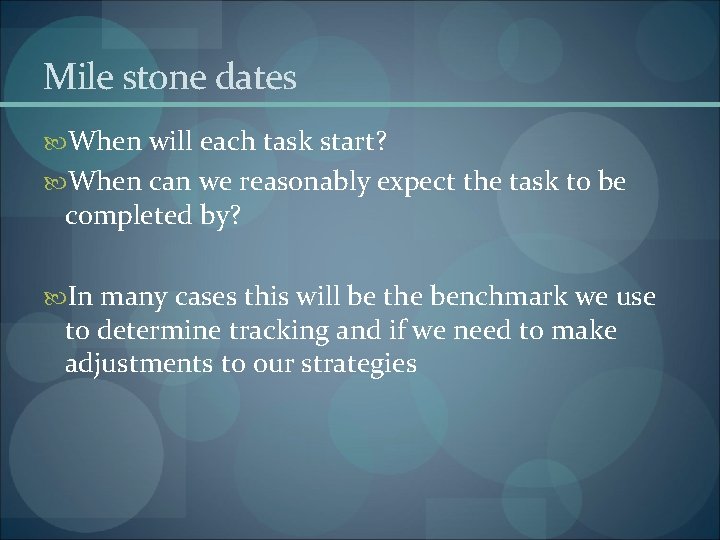 Mile stone dates

When will each task start?

When can we reasonably expect the task to be completed by?

In many cases this will be the benchmark we use to determine tracking and if we need to make adjustments to our strategies